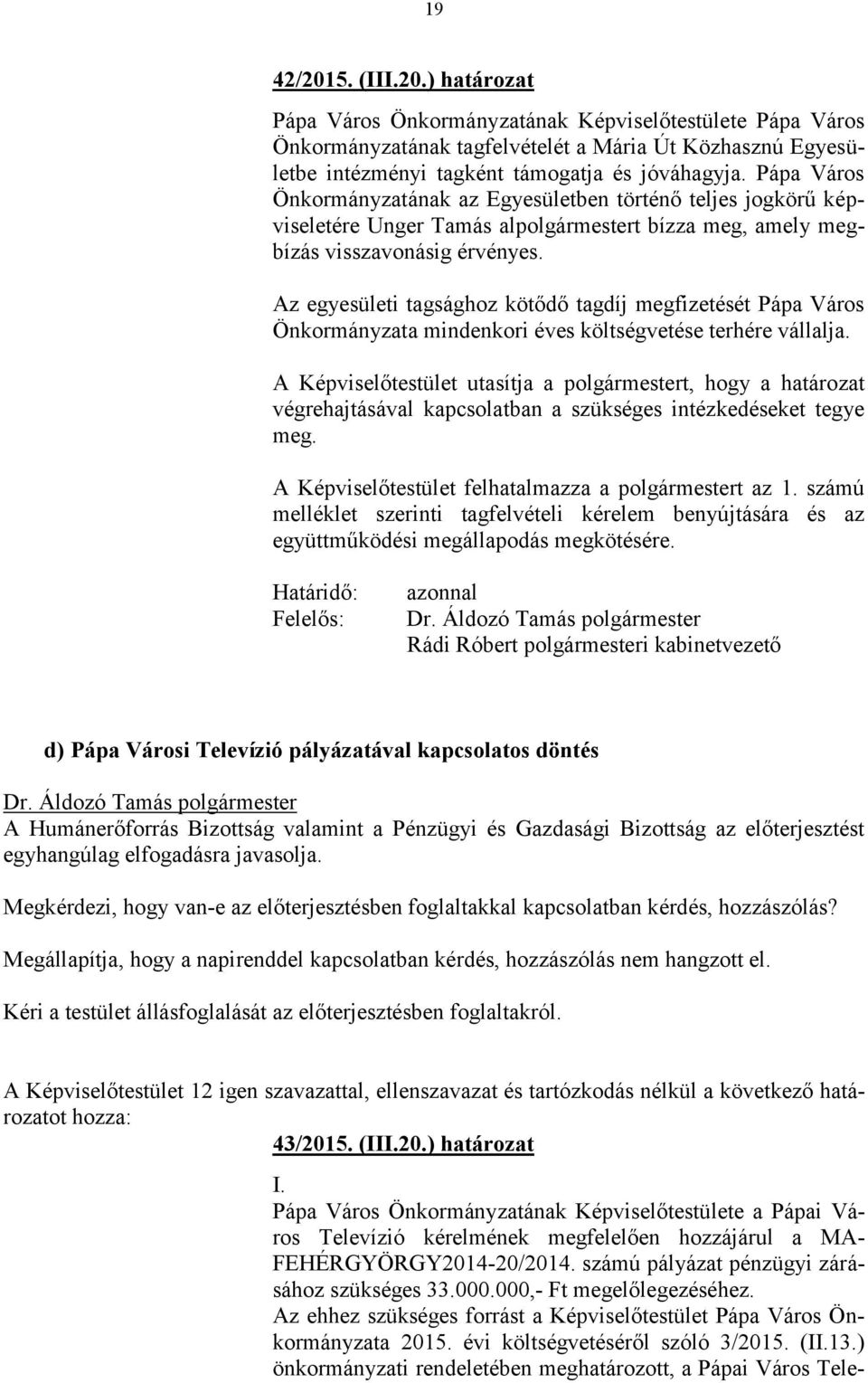 19

42/2015. (III.20.) határozat

Pápa Város Önkormányzatának Képviselőtestülete Pápa Város Önkormányzatának tagfelvételét a Mária Út Közhasznú Egyesületbe intézményi tagként támogatja és jóváhagyja. Pápa Város Önkormányzatának az Egyesületben történő teljes jogkörű képviseletére Unger Tamás alpolgármestert bízza meg, amely megbízás visszavonásig érvényes.

Az egyesületi tagsághoz kötődő tagdíj megfizetését Pápa Város Önkormányzata mindenkori éves költségvetése terhére vállalja.

A Képviselőtestület utasítja a polgármestert, hogy a határozat végrehajtásával kapcsolatban a szükséges intézkedéseket tegye meg.

A Képviselőtestület felhatalmazza a polgármestert az 1. számú melléklet szerinti tagfelvételi kérelem benyújtására és az együttműködési megállapodás megkötésére.

Határidő: azonnal
Felelős: Dr. Áldozó Tamás polgármester
Rádi Róbert polgármesteri kabinetvezető

d) Pápa Városi Televízió pályázatával kapcsolatos döntés

Dr. Áldozó Tamás polgármester
A Humánerőforrás Bizottság valamint a Pénzügyi és Gazdasági Bizottság az előterjesztést egyhangúlag elfogadásra javasolja.

Megkérdezi, hogy van-e az előterjesztésben foglaltakkal kapcsolatban kérdés, hozzászólás?

Megállapítja, hogy a napirenddel kapcsolatban kérdés, hozzászólás nem hangzott el.

Kéri a testület állásfoglalását az előterjesztésben foglaltakról.

A Képviselőtestület 12 igen szavazattal, ellenszavazat és tartózkodás nélkül a következő határozatot hozza:

43/2015. (III.20.) határozat

I.
Pápa Város Önkormányzatának Képviselőtestülete a Pápai Város Televízió kérelmének megfelelően hozzájárul a MA-FEHÉRGYÖRGY2014-20/2014. számú pályázat pénzügyi zárásához szükséges 33.000.000,- Ft megelőlegezéséhez.
Az ehhez szükséges forrást a Képviselőtestület Pápa Város Önkormányzata 2015. évi költségvetéséről szóló 3/2015. (II.13.) önkormányzati rendeletében meghatározott, a Pápai Város Tele-